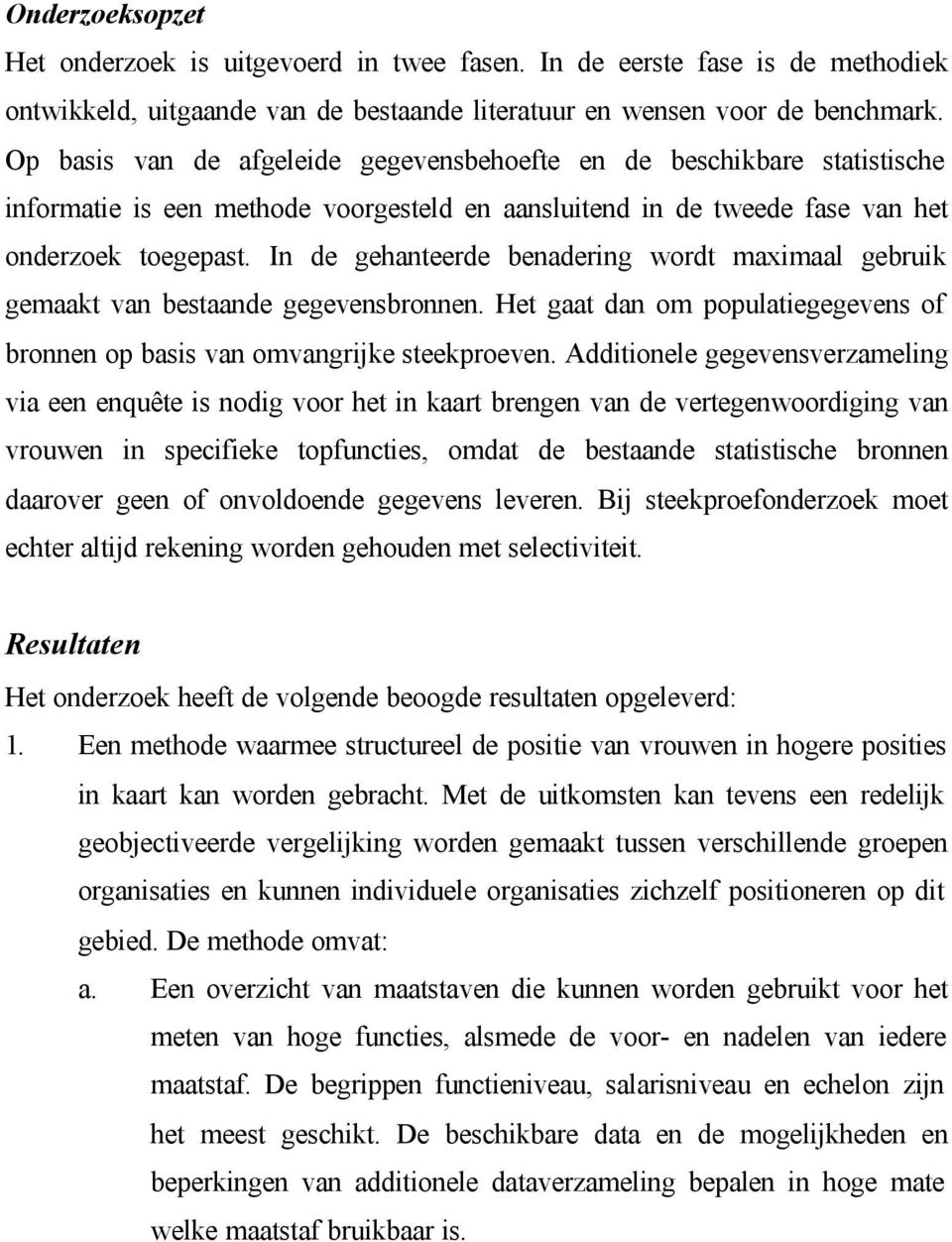 Onderzoeksopzet

Het onderzoek is uitgevoerd in twee fasen. In de eerste fase is de methodiek ontwikkeld, uitgaande van de bestaande literatuur en wensen voor de benchmark. Op basis van de afgeleide gegevensbehoefte en de beschikbare statistische informatie is een methode voorgesteld en aansluitend in de tweede fase van het onderzoek toegepast. In de gehanteerde benadering wordt maximaal gebruik gemaakt van bestaande gegevensbronnen. Het gaat dan om populatiegegevens of bronnen op basis van omvangrijke steekproeven. Additionele gegevensverzameling via een enquête is nodig voor het in kaart brengen van de vertegenwoordiging van vrouwen in specifieke topfuncties, omdat de bestaande statistische bronnen daarover geen of onvoldoende gegevens leveren. Bij steekproefonderzoek moet echter altijd rekening worden gehouden met selectiviteit.

Resultaten

Het onderzoek heeft de volgende beoogde resultaten opgeleverd:

1. Een methode waarmee structureel de positie van vrouwen in hogere posities in kaart kan worden gebracht. Met de uitkomsten kan tevens een redelijk geobjectiveerde vergelijking worden gemaakt tussen verschillende groepen organisaties en kunnen individuele organisaties zichzelf positioneren op dit gebied. De methode omvat:

a. Een overzicht van maatstaven die kunnen worden gebruikt voor het meten van hoge functies, alsmede de voor- en nadelen van iedere maatstaf. De begrippen functieniveau, salarisniveau en echelon zijn het meest geschikt. De beschikbare data en de mogelijkheden en beperkingen van additionele dataverzameling bepalen in hoge mate welke maatstaf bruikbaar is.